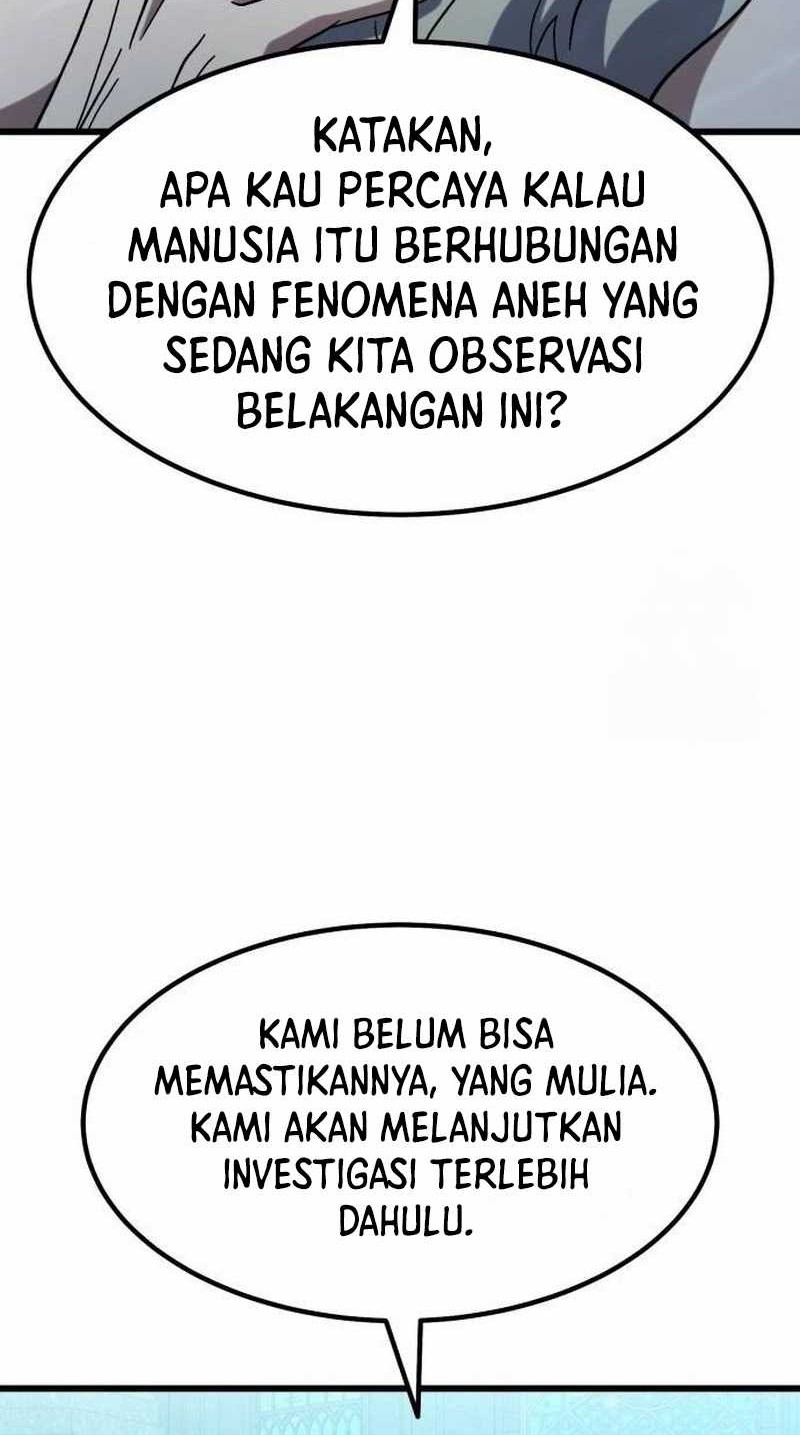 KATAKAN, APA KAU PERCAYA KALAU MANUSIA ITU BERHUBUNGAN DENGAN FENOMENA ANEH YANG SEDANG KITA OBSERVASI BELAKANGAN INI?

KAMI BELUM BISA MEMASTIKANNYA, YANG MULIA. KAMI AKAN MELANJUTKAN INVESTIGASI TERLEBIH DAHULU.